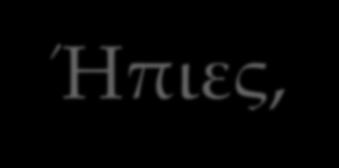 Ήπιες,